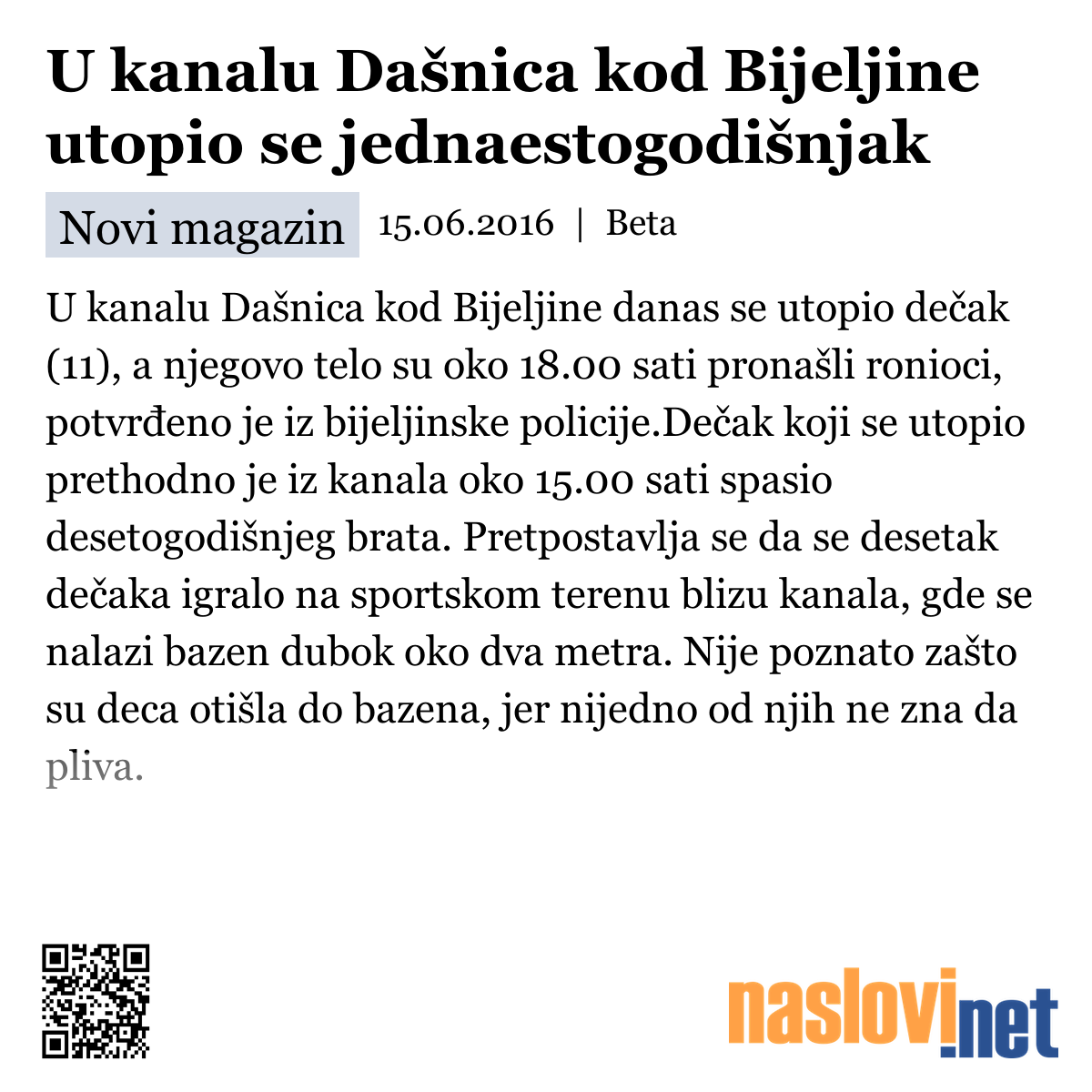 U kanalu Dašnica kod Bijeljine utopio se jednaestogodišnjak

Novi magazin 15.06.2016 | Beta

U kanalu Dašnica kod Bijeljine danas se utopio dečak (11), a njegovo telo su oko 18.00 sati pronašli ronioci, potvrđeno je iz bijeljinske policije.Dečak koji se utopio prethodno je iz kanala oko 15.00 sati spasio desetogodišnjeg brata. Pretpostavlja se da se desetak dečaka igralo na sportskom terenu blizu kanala, gde se nalazi bazen dubok oko dva metra. Nije poznato zašto su deca otišla do bazena, jer nijedno od njih ne zna da pliva.

naslovi.net